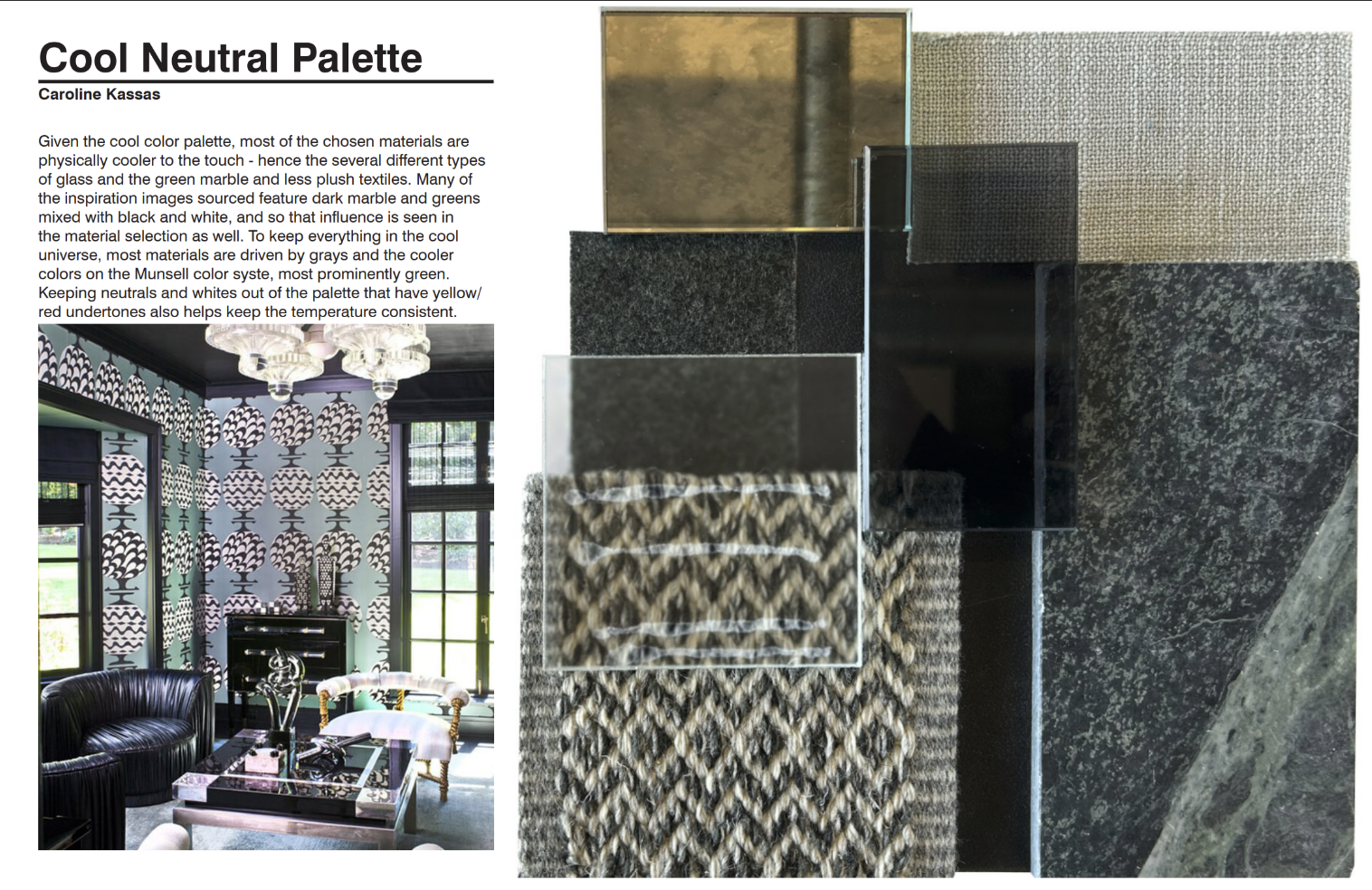 Cool Neutral Palette
Caroline Kassas

Given the cool color palette, most of the chosen materials are physically cooler to the touch - hence the several different types of glass and the green marble and less plush textiles. Many of the inspiration images sourced feature dark marble and greens mixed with black and white, and so that influence is seen in the material selection as well. To keep everything in the cool universe, most materials are driven by grays and the cooler colors on the Munsell color syste, most prominently green. Keeping neutrals and whites out of the palette that have yellow/ red undertones also helps keep the temperature consistent.